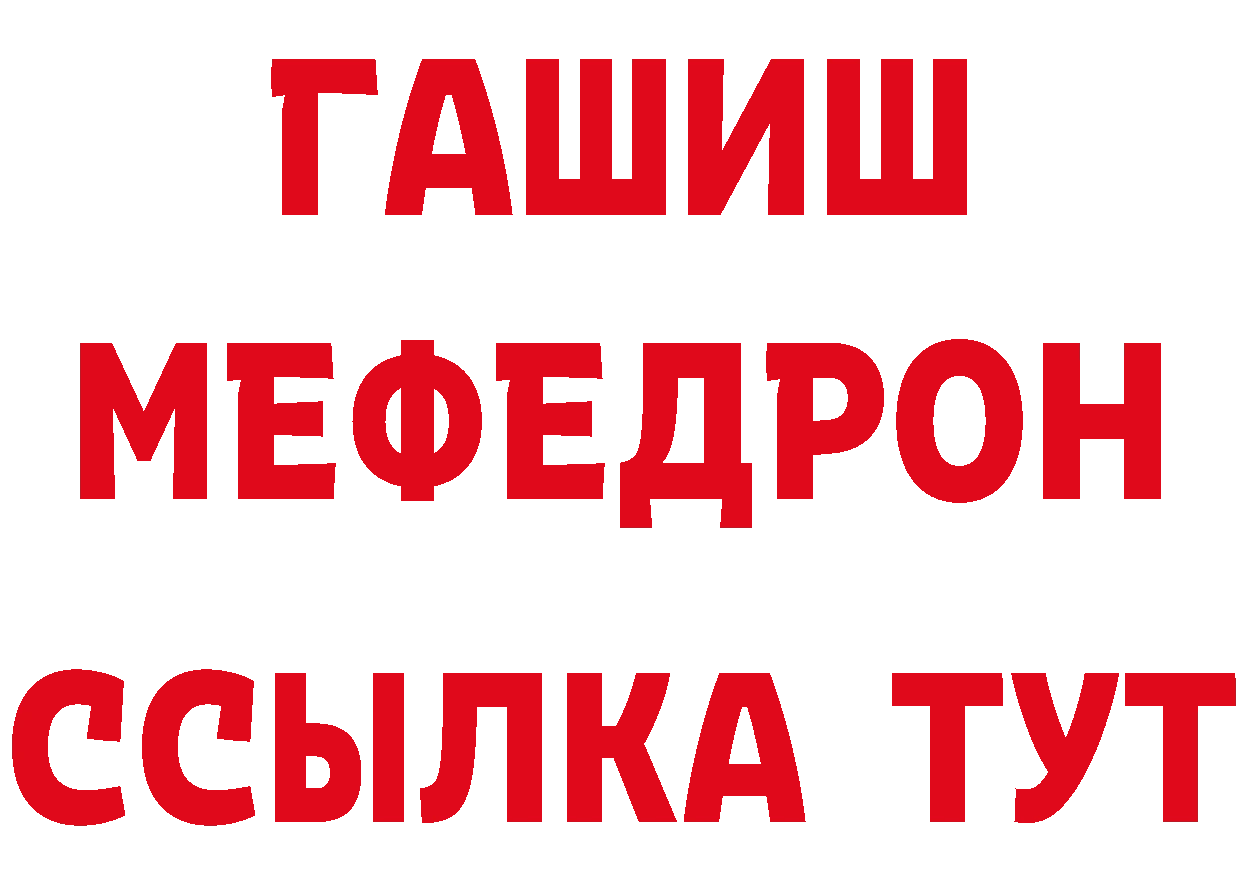 ГАШИШ
МЕФЕДРОН
ССЫЛКА ТУТ